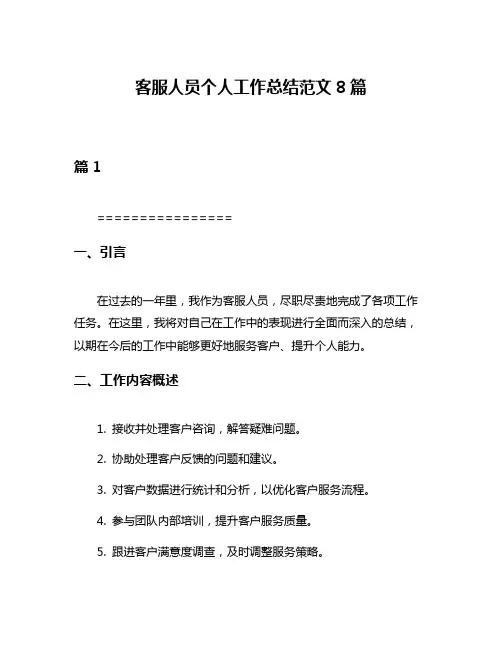 客服人员个人工作总结范文 8 篇

篇 1

================

一、引言

在过去的一年里，我作为客服人员，尽职尽责地完成了各项工作任务。在这里，我将对自己在工作中的表现进行全面而深入的总结，以期在今后的工作中能够更好地服务客户、提升个人能力。

二、工作内容概述

1. 接收并处理客户咨询，解答疑难问题。

2. 协助处理客户反馈的问题和建议。

3. 对客户数据进行统计和分析，以优化客户服务流程。

4. 参与团队内部培训，提升客户服务质量。

5. 跟进客户满意度调查，及时调整服务策略。